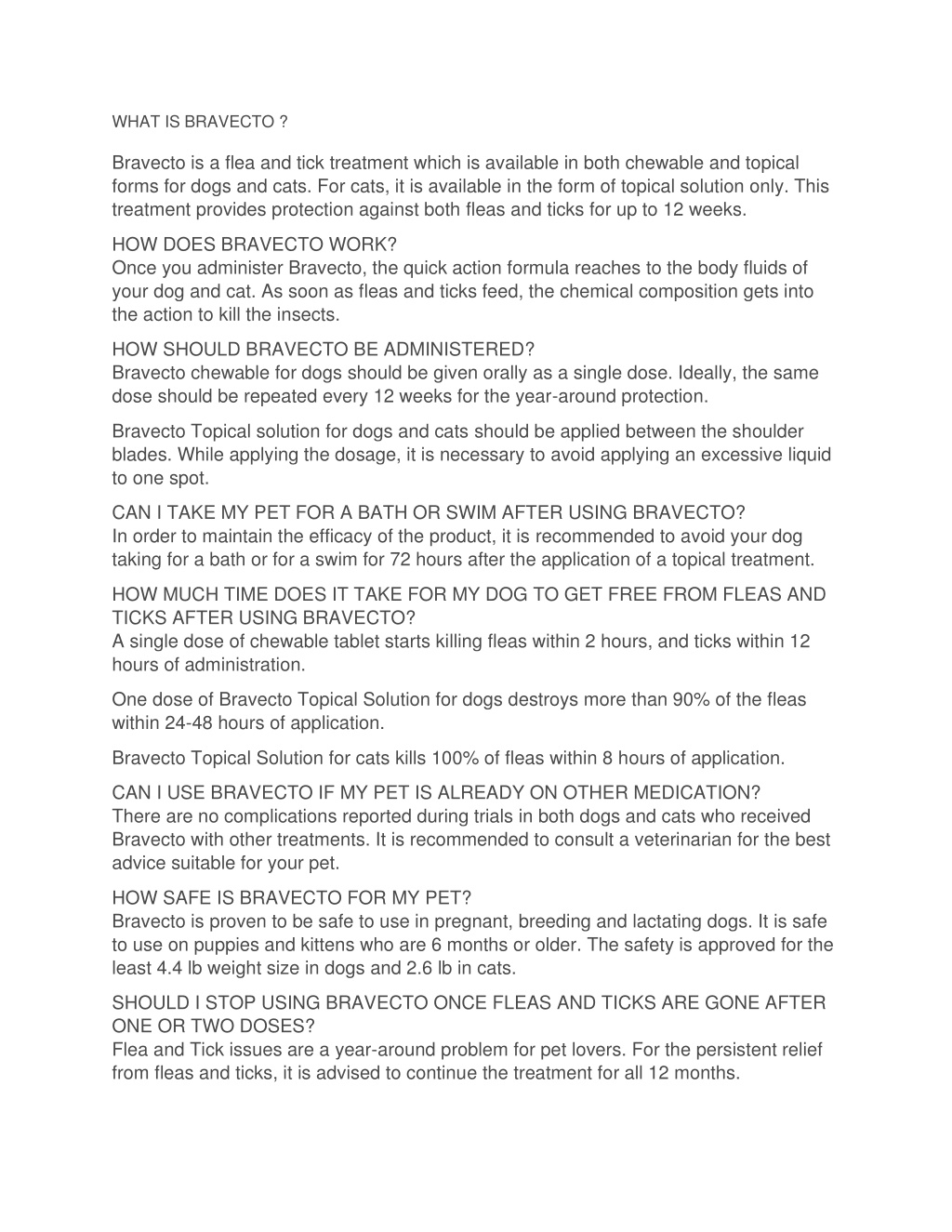 WHAT IS BRAVECTO ?

Bravecto is a flea and tick treatment which is available in both chewable and topical forms for dogs and cats. For cats, it is available in the form of topical solution only. This treatment provides protection against both fleas and ticks for up to 12 weeks.

HOW DOES BRAVECTO WORK?
Once you administer Bravecto, the quick action formula reaches to the body fluids of your dog and cat. As soon as fleas and ticks feed, the chemical composition gets into the action to kill the insects.

HOW SHOULD BRAVECTO BE ADMINISTERED?
Bravecto chewable for dogs should be given orally as a single dose. Ideally, the same dose should be repeated every 12 weeks for the year-around protection.

Bravecto Topical solution for dogs and cats should be applied between the shoulder blades. While applying the dosage, it is necessary to avoid applying an excessive liquid to one spot.

CAN I TAKE MY PET FOR A BATH OR SWIM AFTER USING BRAVECTO?
In order to maintain the efficacy of the product, it is recommended to avoid your dog taking for a bath or for a swim for 72 hours after the application of a topical treatment.

HOW MUCH TIME DOES IT TAKE FOR MY DOG TO GET FREE FROM FLEAS AND TICKS AFTER USING BRAVECTO?
A single dose of chewable tablet starts killing fleas within 2 hours, and ticks within 12 hours of administration.

One dose of Bravecto Topical Solution for dogs destroys more than 90% of the fleas within 24-48 hours of application.

Bravecto Topical Solution for cats kills 100% of fleas within 8 hours of application.

CAN I USE BRAVECTO IF MY PET IS ALREADY ON OTHER MEDICATION?
There are no complications reported during trials in both dogs and cats who received Bravecto with other treatments. It is recommended to consult a veterinarian for the best advice suitable for your pet.

HOW SAFE IS BRAVECTO FOR MY PET?
Bravecto is proven to be safe to use in pregnant, breeding and lactating dogs. It is safe to use on puppies and kittens who are 6 months or older. The safety is approved for the least 4.4 lb weight size in dogs and 2.6 lb in cats.

SHOULD I STOP USING BRAVECTO ONCE FLEAS AND TICKS ARE GONE AFTER ONE OR TWO DOSES?
Flea and Tick issues are a year-around problem for pet lovers. For the persistent relief from fleas and ticks, it is advised to continue the treatment for all 12 months.